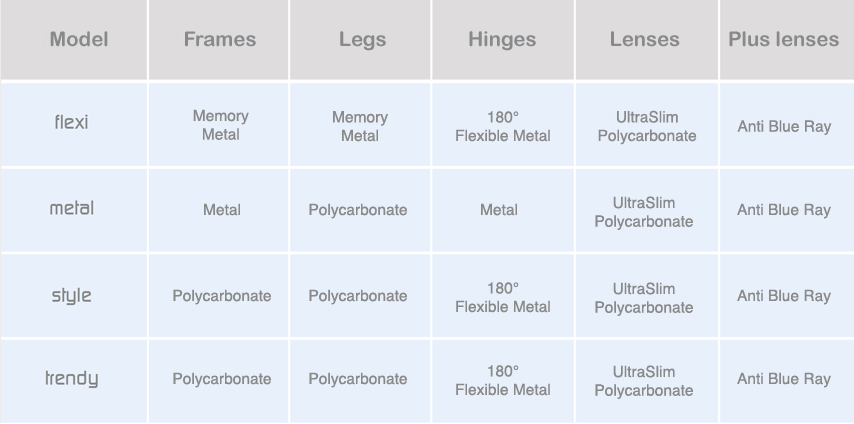 | Model | Frames | Legs | Hinges | Lenses | Plus lenses |
|---|---|---|---|---|---|
| flexi | Memory Metal | Memory Metal | 180° Flexible Metal | UltraSlim Polycarbonate | Anti Blue Ray |
| metal | Metal | Polycarbonate | Metal | UltraSlim Polycarbonate | Anti Blue Ray |
| style | Polycarbonate | Polycarbonate | 180° Flexible Metal | UltraSlim Polycarbonate | Anti Blue Ray |
| trendy | Polycarbonate | Polycarbonate | 180° Flexible Metal | UltraSlim Polycarbonate | Anti Blue Ray |